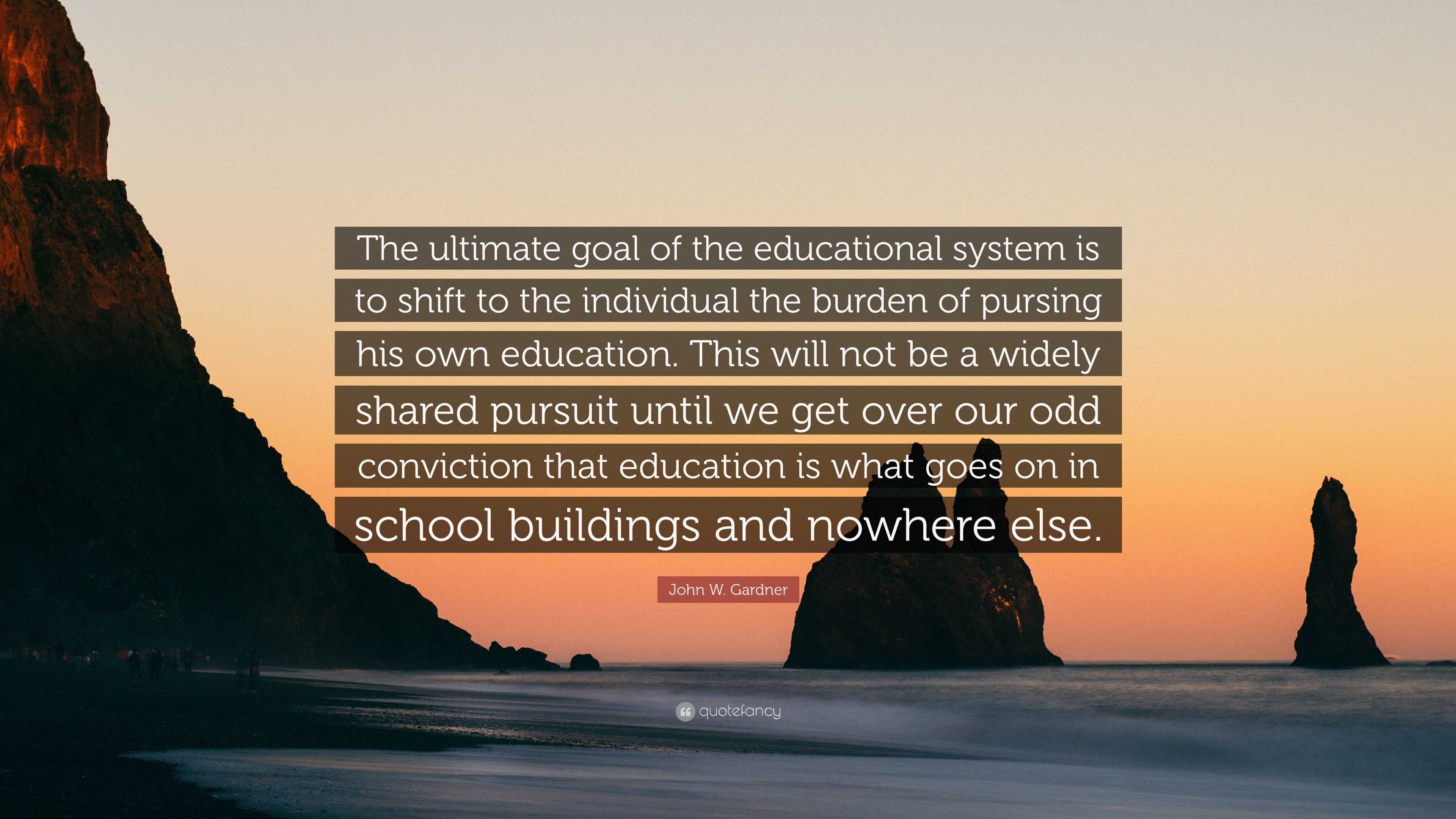 The ultimate goal of the educational system is to shift to the individual the burden of pursing his own education. This will not be a widely shared pursuit until we get over our odd conviction that education is what goes on in school buildings and nowhere else.

John W. Gardner

quotefancy